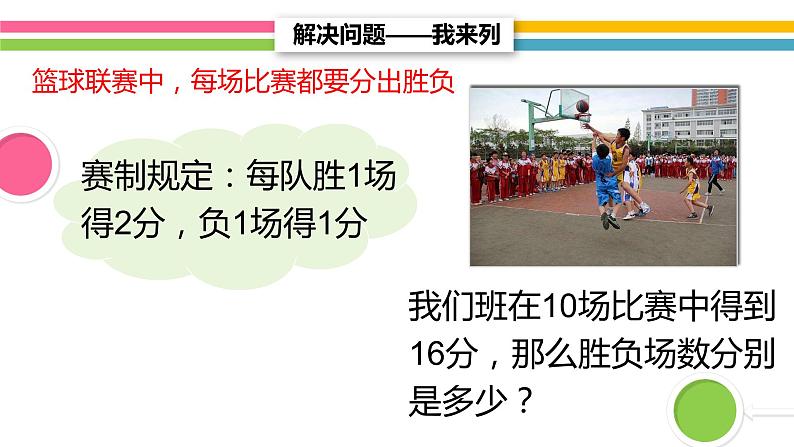 解决问题——我来列

篮球联赛中，每场比赛都要分出胜负

赛制规定：每队胜1场得2分，负1场得1分

我们班在10场比赛中得到16分，那么胜负场数分别是多少？